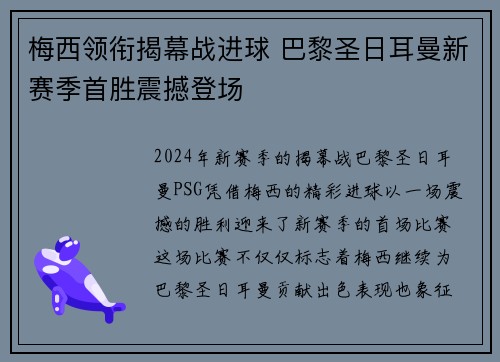 梅西领衔揭幕战进球 巴黎圣日耳曼新赛季首胜震撼登场

2024年新赛季的揭幕战巴黎圣日耳曼PSG凭借梅西的精彩进球以一场震撼的胜利迎来了新赛季的首场比赛这场比赛不仅仅标志着梅西继续为巴黎圣日耳曼贡献出色表现也象征